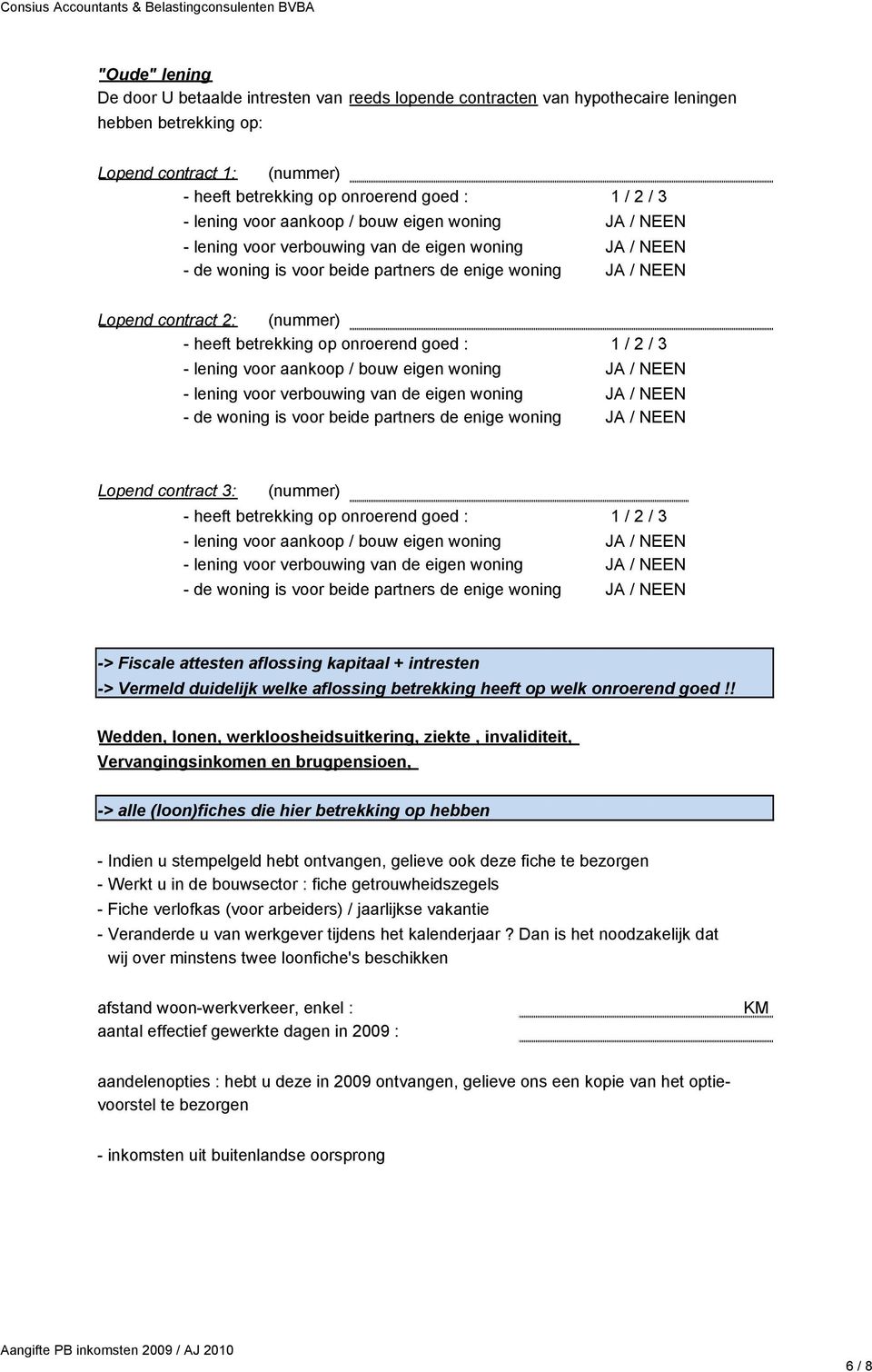 Consius Accountants & Belastingconsulenten BVBA

"Oude" lening
De door U betaalde intresten van reeds lopende contracten van hypothecaire leningen hebben betrekking op:

Lopend contract 1: (nummer)
- heeft betrekking op onroerend goed : 1 / 2 / 3
- lening voor aankoop / bouw eigen woning JA / NEEN
- lening voor verbouwing van de eigen woning JA / NEEN
- de woning is voor beide partners de enige woning JA / NEEN

Lopend contract 2: (nummer)
- heeft betrekking op onroerend goed : 1 / 2 / 3
- lening voor aankoop / bouw eigen woning JA / NEEN
- lening voor verbouwing van de eigen woning JA / NEEN
- de woning is voor beide partners de enige woning JA / NEEN

Lopend contract 3: (nummer)
- heeft betrekking op onroerend goed : 1 / 2 / 3
- lening voor aankoop / bouw eigen woning JA / NEEN
- lening voor verbouwing van de eigen woning JA / NEEN
- de woning is voor beide partners de enige woning JA / NEEN

-> Fiscale attesten aflossing kapitaal + intresten
-> Vermeld duidelijk welke aflossing betrekking heeft op welk onroerend goed !!

Wedden, lonen, werkloosheidsuitkering, ziekte , invaliditeit, Vervangingsinkomen en brugpensioen,

-> alle (loon)fiches die hier betrekking op hebben

- Indien u stempelgeld hebt ontvangen, gelieve ook deze fiche te bezorgen
- Werkt u in de bouwsector : fiche getrouwheidszegels
- Fiche verlofkas (voor arbeiders) / jaarlijkse vakantie
- Veranderde u van werkgever tijdens het kalenderjaar ? Dan is het noodzakelijk dat wij over minstens twee loonfiche's beschikken

afstand woon-werkverkeer, enkel : KM
aantal effectief gewerkte dagen in 2009 :

aandelenopties : hebt u deze in 2009 ontvangen, gelieve ons een kopie van het optievoorstel te bezorgen

- inkomsten uit buitenlandse oorsprong

Aangifte PB inkomsten 2009 / AJ 2010
6 / 8